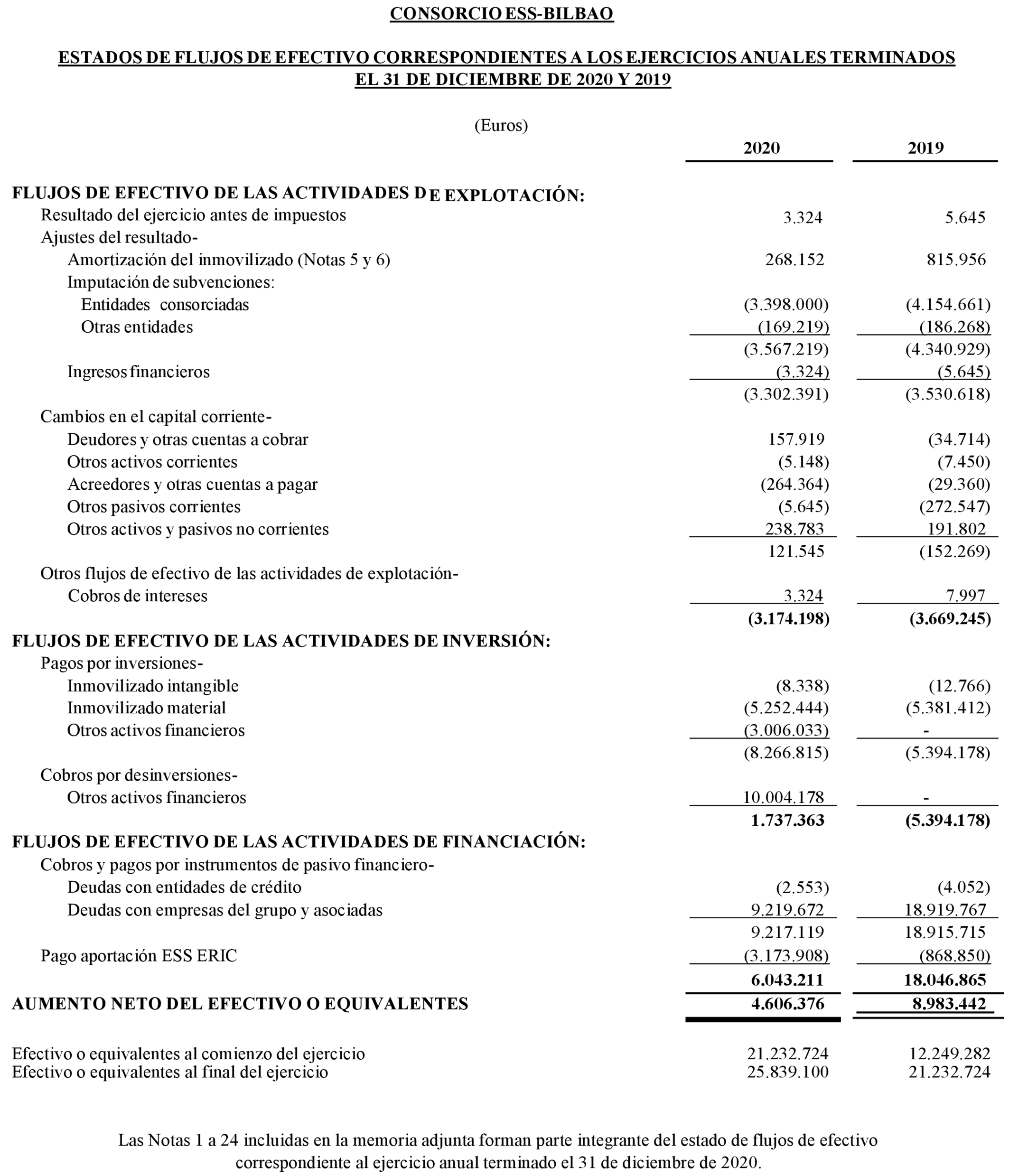 CONSORCIO ESS-BILBAO

ESTADOS DE FLUJOS DE EFECTIVO CORRESPONDIENTES A LOS EJERCICIOS ANUALES TERMINADOS EL 31 DE DICIEMBRE DE 2020 Y 2019

(Euros)

| | 2020 | 2019 |
|---|---|---|
| FLUJOS DE EFECTIVO DE LAS ACTIVIDADES DE EXPLOTACIÓN: | | |
| Resultado del ejercicio antes de impuestos | 3.324 | 5.645 |
| Ajustes del resultado- | | |
| Amortización del inmovilizado (Notas 5 y 6) | 268.152 | 815.956 |
| Imputación de subvenciones: | | |
| Entidades consorciadas | (3.398.000) | (4.154.661) |
| Otras entidades | (169.219) | (186.268) |
| | (3.567.219) | (4.340.929) |
| Ingresos financieros | (3.324) | (5.645) |
| | (3.302.391) | (3.530.618) |
| Cambios en el capital corriente- | | |
| Deudores y otras cuentas a cobrar | 157.919 | (34.714) |
| Otros activos corrientes | (5.148) | (7.450) |
| Acreedores y otras cuentas a pagar | (264.364) | (29.360) |
| Otros pasivos corrientes | (5.645) | (272.547) |
| Otros activos y pasivos no corrientes | 238.783 | 191.802 |
| | 121.545 | (152.269) |
| Otros flujos de efectivo de las actividades de explotación- | | |
| Cobros de intereses | 3.324 | 7.997 |
| | (3.174.198) | (3.669.245) |
| FLUJOS DE EFECTIVO DE LAS ACTIVIDADES DE INVERSIÓN: | | |
| Pagos por inversiones- | | |
| Inmovilizado intangible | (8.338) | (12.766) |
| Inmovilizado material | (5.252.444) | (5.381.412) |
| Otros activos financieros | (3.006.033) | - |
| | (8.266.815) | (5.394.178) |
| Cobros por desinversiones- | | |
| Otros activos financieros | 10.004.178 | - |
| | 1.737.363 | (5.394.178) |
| FLUJOS DE EFECTIVO DE LAS ACTIVIDADES DE FINANCIACIÓN: | | |
| Cobros y pagos por instrumentos de pasivo financiero- | | |
| Deudas con entidades de crédito | (2.553) | (4.052) |
| Deudas con empresas del grupo y asociadas | 9.219.672 | 18.919.767 |
| | 9.217.119 | 18.915.715 |
| Pago aportación ESS ERIC | (3.173.908) | (868.850) |
| | 6.043.211 | 18.046.865 |
| AUMENTO NETO DEL EFECTIVO O EQUIVALENTES | 4.606.376 | 8.983.442 |
| Efectivo o equivalentes al comienzo del ejercicio | 21.232.724 | 12.249.282 |
| Efectivo o equivalentes al final del ejercicio | 25.839.100 | 21.232.724 |

Las Notas 1 a 24 incluidas en la memoria adjunta forman parte integrante del estado de flujos de efectivo correspondiente al ejercicio anual terminado el 31 de diciembre de 2020.